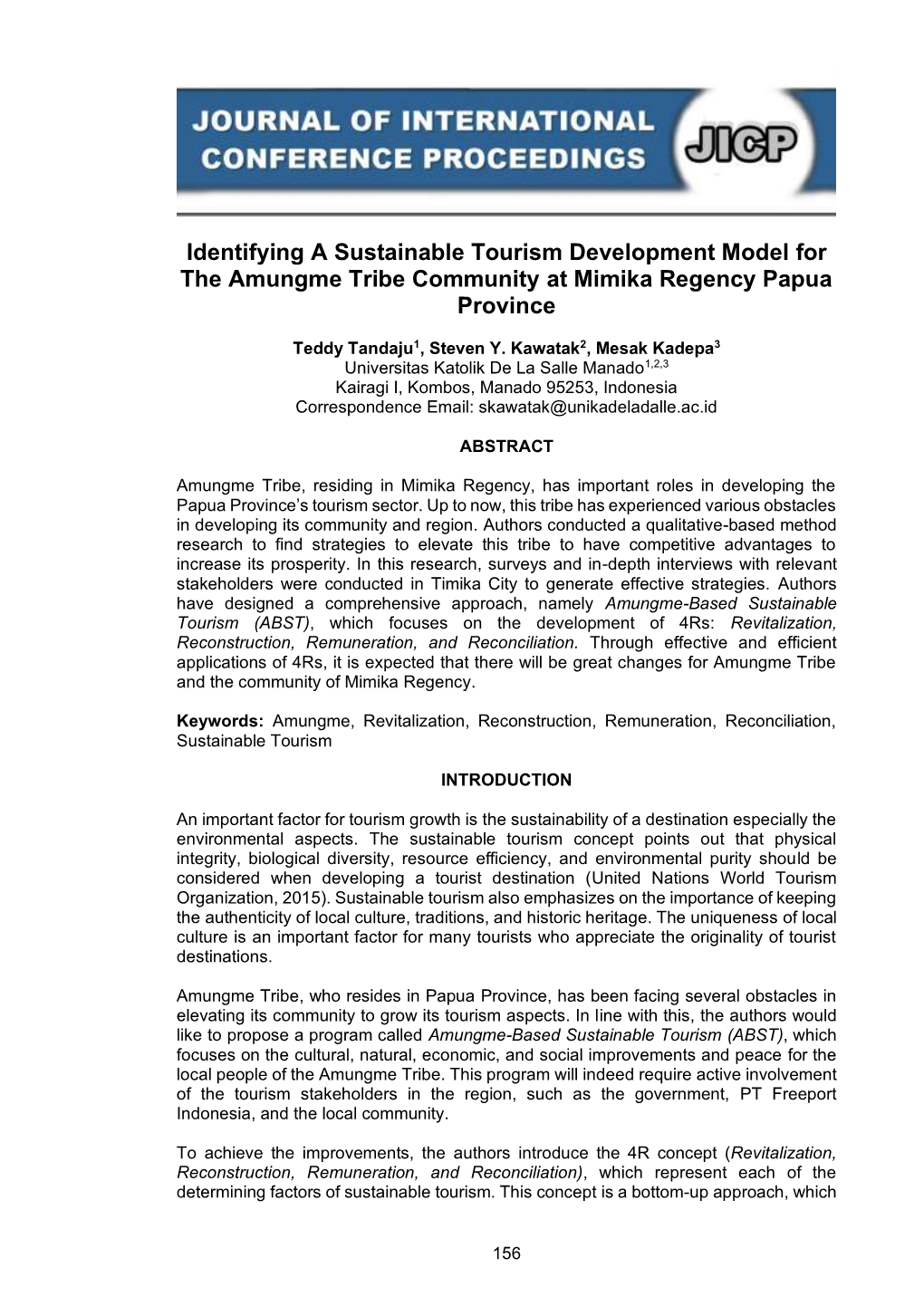 JOURNAL OF INTERNATIONAL CONFERENCE PROCEEDINGS JICP

Identifying A Sustainable Tourism Development Model for The Amungme Tribe Community at Mimika Regency Papua Province

Teddy Tandaju$^1$, Steven Y. Kawatak$^2$, Mesak Kadepa$^3$
Universitas Katolik De La Salle Manado$^{1,2,3}$
Kairagi I, Kombos, Manado 95253, Indonesia
Correspondence Email: skawatak@unikadeladalle.ac.id

ABSTRACT

Amungme Tribe, residing in Mimika Regency, has important roles in developing the Papua Province's tourism sector. Up to now, this tribe has experienced various obstacles in developing its community and region. Authors conducted a qualitative-based method research to find strategies to elevate this tribe to have competitive advantages to increase its prosperity. In this research, surveys and in-depth interviews with relevant stakeholders were conducted in Timika City to generate effective strategies. Authors have designed a comprehensive approach, namely Amungme-Based Sustainable Tourism (ABST), which focuses on the development of 4Rs: Revitalization, Reconstruction, Remuneration, and Reconciliation. Through effective and efficient applications of 4Rs, it is expected that there will be great changes for Amungme Tribe and the community of Mimika Regency.

Keywords: Amungme, Revitalization, Reconstruction, Remuneration, Reconciliation, Sustainable Tourism

INTRODUCTION

An important factor for tourism growth is the sustainability of a destination especially the environmental aspects. The sustainable tourism concept points out that physical integrity, biological diversity, resource efficiency, and environmental purity should be considered when developing a tourist destination (United Nations World Tourism Organization, 2015). Sustainable tourism also emphasizes on the importance of keeping the authenticity of local culture, traditions, and historic heritage. The uniqueness of local culture is an important factor for many tourists who appreciate the originality of tourist destinations.

Amungme Tribe, who resides in Papua Province, has been facing several obstacles in elevating its community to grow its tourism aspects. In line with this, the authors would like to propose a program called Amungme-Based Sustainable Tourism (ABST), which focuses on the cultural, natural, economic, and social improvements and peace for the local people of the Amungme Tribe. This program will indeed require active involvement of the tourism stakeholders in the region, such as the government, PT Freeport Indonesia, and the local community.

To achieve the improvements, the authors introduce the 4R concept (Revitalization, Reconstruction, Remuneration, and Reconciliation), which represent each of the determining factors of sustainable tourism. This concept is a bottom-up approach, which

156